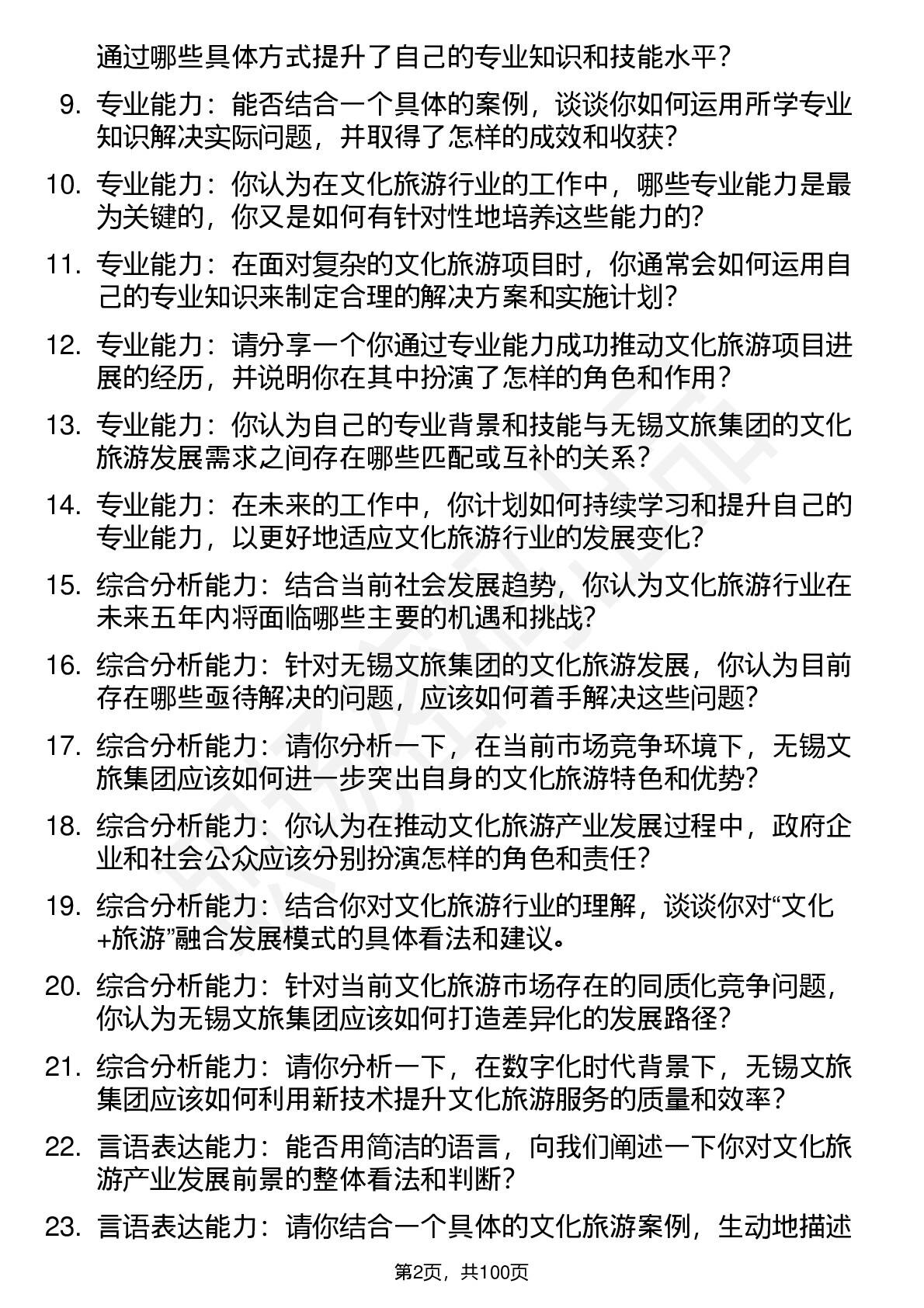 通过哪些具体方式提升了自己的专业知识和技能水平？

9. 专业能力：能否结合一个具体的案例，谈谈你如何运用所学专业知识解决实际问题，并取得了怎样的成效和收获？

10. 专业能力：你认为在文化旅游行业的工作中，哪些专业能力是最为关键的，你又是如何有针对性地培养这些能力的？

11. 专业能力：在面对复杂的文化旅游项目时，你通常会如何运用自己的专业知识来制定合理的解决方案和实施计划？

12. 专业能力：请分享一个你通过专业能力成功推动文化旅游项目进展的经历，并说明你在其中扮演了怎样的角色和作用？

13. 专业能力：你认为自己的专业背景和技能与无锡文旅集团的文化旅游发展需求之间存在哪些匹配或互补的关系？

14. 专业能力：在未来的工作中，你计划如何持续学习和提升自己的专业能力，以更好地适应文化旅游行业的发展变化？

15. 综合分析能力：结合当前社会发展趋势，你认为文化旅游行业在未来五年内将面临哪些主要的机遇和挑战？

16. 综合分析能力：针对无锡文旅集团的文化旅游发展，你认为目前存在哪些亟待解决的问题，应该如何着手解决这些问题？

17. 综合分析能力：请你分析一下，在当前市场竞争环境下，无锡文旅集团应该如何进一步突出自身的文化旅游特色和优势？

18. 综合分析能力：你认为在推动文化旅游产业发展过程中，政府企业和社会公众应该分别扮演怎样的角色和责任？

19. 综合分析能力：结合你对文化旅游行业的理解，谈谈你对“文化+旅游”融合发展模式的具体看法和建议。

20. 综合分析能力：针对当前文化旅游市场存在的同质化竞争问题，你认为无锡文旅集团应该如何打造差异化的发展路径？

21. 综合分析能力：请你分析一下，在数字化时代背景下，无锡文旅集团应该如何利用新技术提升文化旅游服务的质量和效率？

22. 言语表达能力：能否用简洁的语言，向我们阐述一下你对文化旅游产业发展前景的整体看法和判断？

23. 言语表达能力：请你结合一个具体的文化旅游案例，生动地描述

第2页，共100页